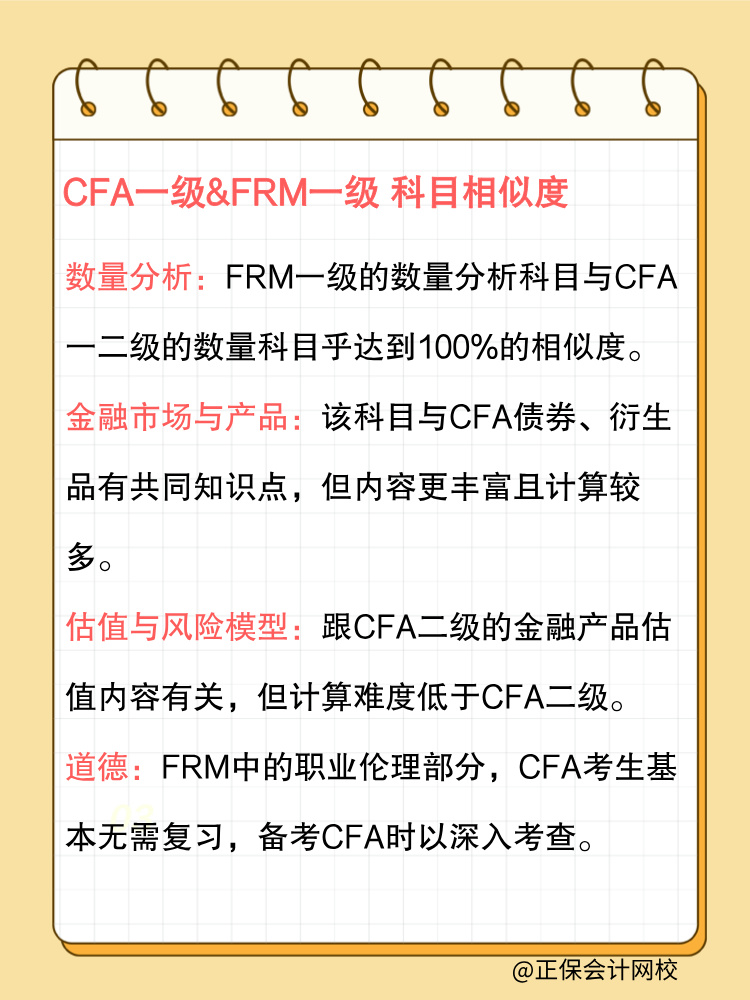 CFA一级&FRM一级 科目相似度

数量分析：FRM一级的数量分析科目与CFA一二级的数量科目乎达到100%的相似度。

金融市场与产品：该科目与CFA债券、衍生品有共同知识点，但内容更丰富且计算较多。

估值与风险模型：跟CFA二级的金融产品估值内容有关，但计算难度低于CFA二级。

道德：FRM中的职业伦理部分，CFA考生基本无需复习，备考CFA时以深入考查。

@正保会计网校